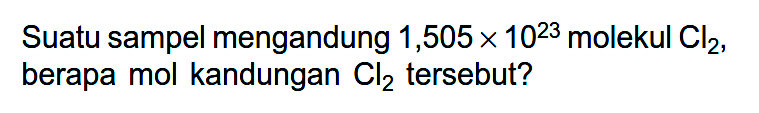 Suatu sampel mengandung $1,505 \times 10^{23}$ molekul $Cl_2$, berapa mol kandungan $Cl_2$ tersebut?